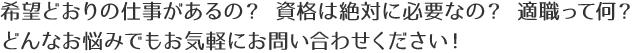 希望どおりの仕事があるの？ 資格は絶対に必要なの？ 適職って何？
どんなお悩みでもお気軽にお問い合わせください！